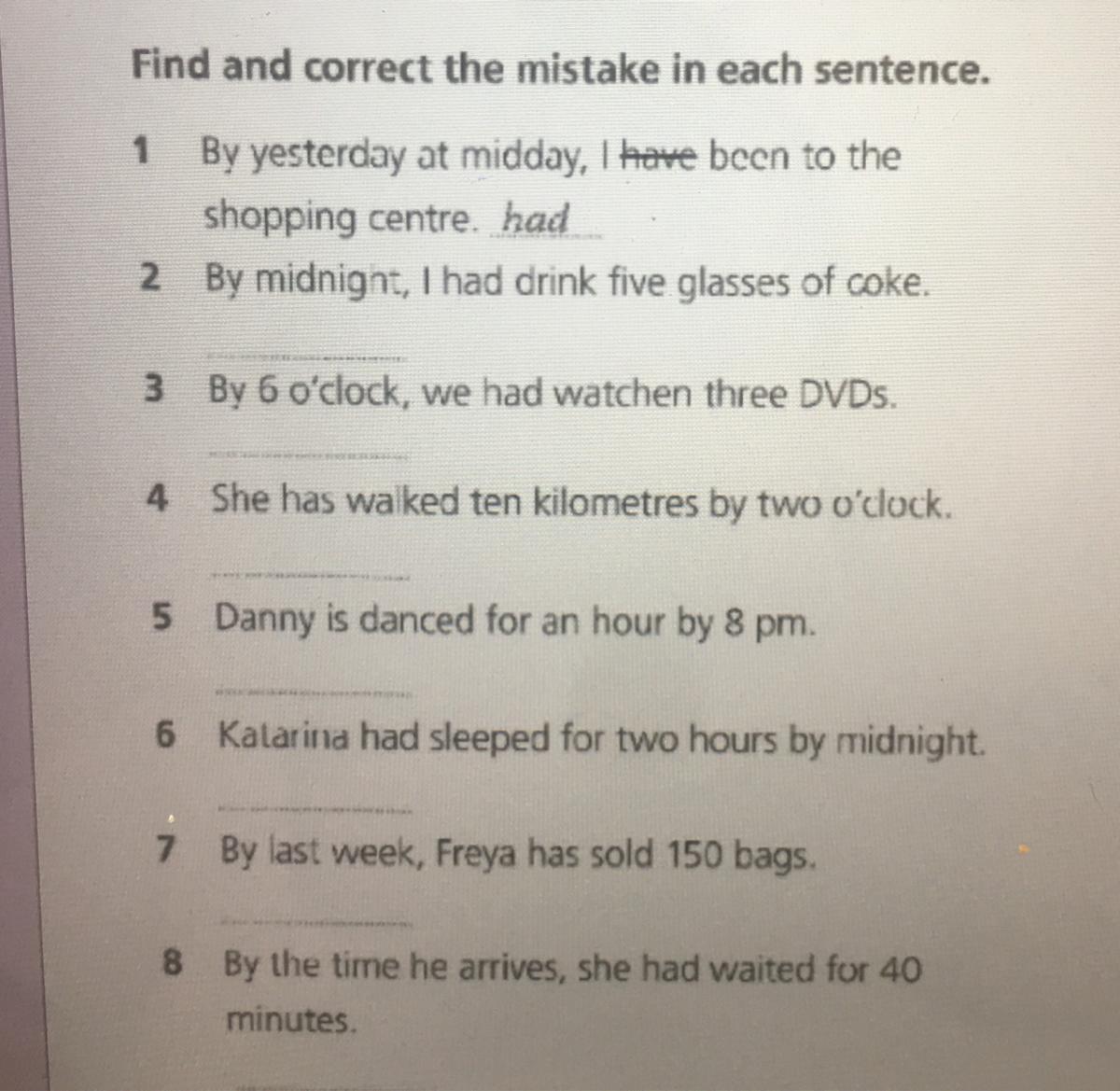 Find and correct the mistake in each sentence.

1 By yesterday at midday, I have been to the shopping centre. had

2 By midnight, I had drink five glasses of coke.

____

3 By 6 o'clock, we had watchen three DVDs.

____

4 She has walked ten kilometres by two o'clock.

____

5 Danny is danced for an hour by 8 pm.

____

6 Katarina had sleeped for two hours by midnight.

____

7 By last week, Freya has sold 150 bags.

____

8 By the time he arrives, she had waited for 40 minutes.